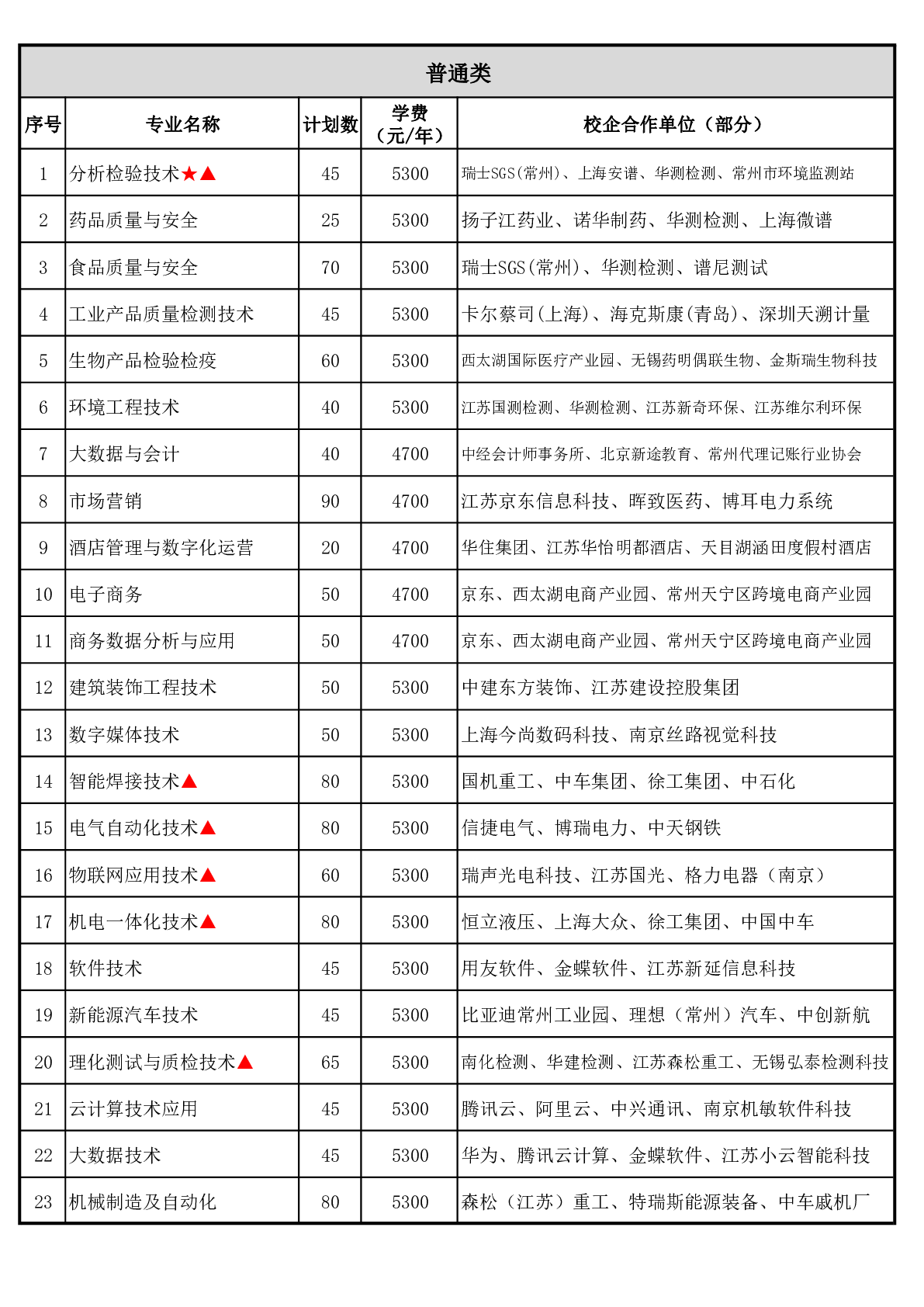 普通类

| 序号 | 专业名称 | 计划数 | 学费（元/年） | 校企合作单位（部分） |
|---|---|---|---|---|
| 1 | 分析检验技术★▲ | 45 | 5300 | 瑞士SGS(常州)、上海安谱、华测检测、常州市环境监测站 |
| 2 | 药品质量与安全 | 25 | 5300 | 扬子江药业、诺华制药、华测检测、上海微谱 |
| 3 | 食品质量与安全 | 70 | 5300 | 瑞士SGS(常州)、华测检测、谱尼测试 |
| 4 | 工业产品质量检测技术 | 45 | 5300 | 卡尔蔡司(上海)、海克斯康(青岛)、深圳天溯计量 |
| 5 | 生物产品检验检疫 | 60 | 5300 | 西太湖国际医疗产业园、无锡药明偶联生物、金斯瑞生物科技 |
| 6 | 环境工程技术 | 40 | 5300 | 江苏国测检测、华测检测、江苏新奇环保、江苏维尔利环保 |
| 7 | 大数据与会计 | 40 | 4700 | 中经会计师事务所、北京新途教育、常州代理记账行业协会 |
| 8 | 市场营销 | 90 | 4700 | 江苏京东信息科技、晖致医药、博耳电力系统 |
| 9 | 酒店管理与数字化运营 | 20 | 4700 | 华住集团、江苏华怡明都酒店、天目湖涵田度假村酒店 |
| 10 | 电子商务 | 50 | 4700 | 京东、西太湖电商产业园、常州天宁区跨境电商产业园 |
| 11 | 商务数据分析与应用 | 50 | 4700 | 京东、西太湖电商产业园、常州天宁区跨境电商产业园 |
| 12 | 建筑装饰工程技术 | 50 | 5300 | 中建东方装饰、江苏建设控股集团 |
| 13 | 数字媒体技术 | 50 | 5300 | 上海今尚数码科技、南京丝路视觉科技 |
| 14 | 智能焊接技术▲ | 80 | 5300 | 国机重工、中车集团、徐工集团、中石化 |
| 15 | 电气自动化技术▲ | 80 | 5300 | 信捷电气、博瑞电力、中天钢铁 |
| 16 | 物联网应用技术▲ | 60 | 5300 | 瑞声光电科技、江苏国光、格力电器（南京） |
| 17 | 机电一体化技术▲ | 80 | 5300 | 恒立液压、上海大众、徐工集团、中国中车 |
| 18 | 软件技术 | 45 | 5300 | 用友软件、金蝶软件、江苏新延信息科技 |
| 19 | 新能源汽车技术 | 45 | 5300 | 比亚迪常州工业园、理想（常州）汽车、中创新航 |
| 20 | 理化测试与质检技术▲ | 65 | 5300 | 南化检测、华建检测、江苏森松重工、无锡弘泰检测科技 |
| 21 | 云计算技术应用 | 45 | 5300 | 腾讯云、阿里云、中兴通讯、南京机敏软件科技 |
| 22 | 大数据技术 | 45 | 5300 | 华为、腾讯云计算、金蝶软件、江苏小云智能科技 |
| 23 | 机械制造及自动化 | 80 | 5300 | 森松（江苏）重工、特瑞斯能源装备、中车戚机厂 |